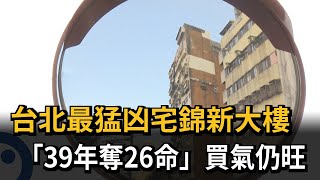 台北最猛凶宅錦新大樓
「39年奪26命」買氣仍旺